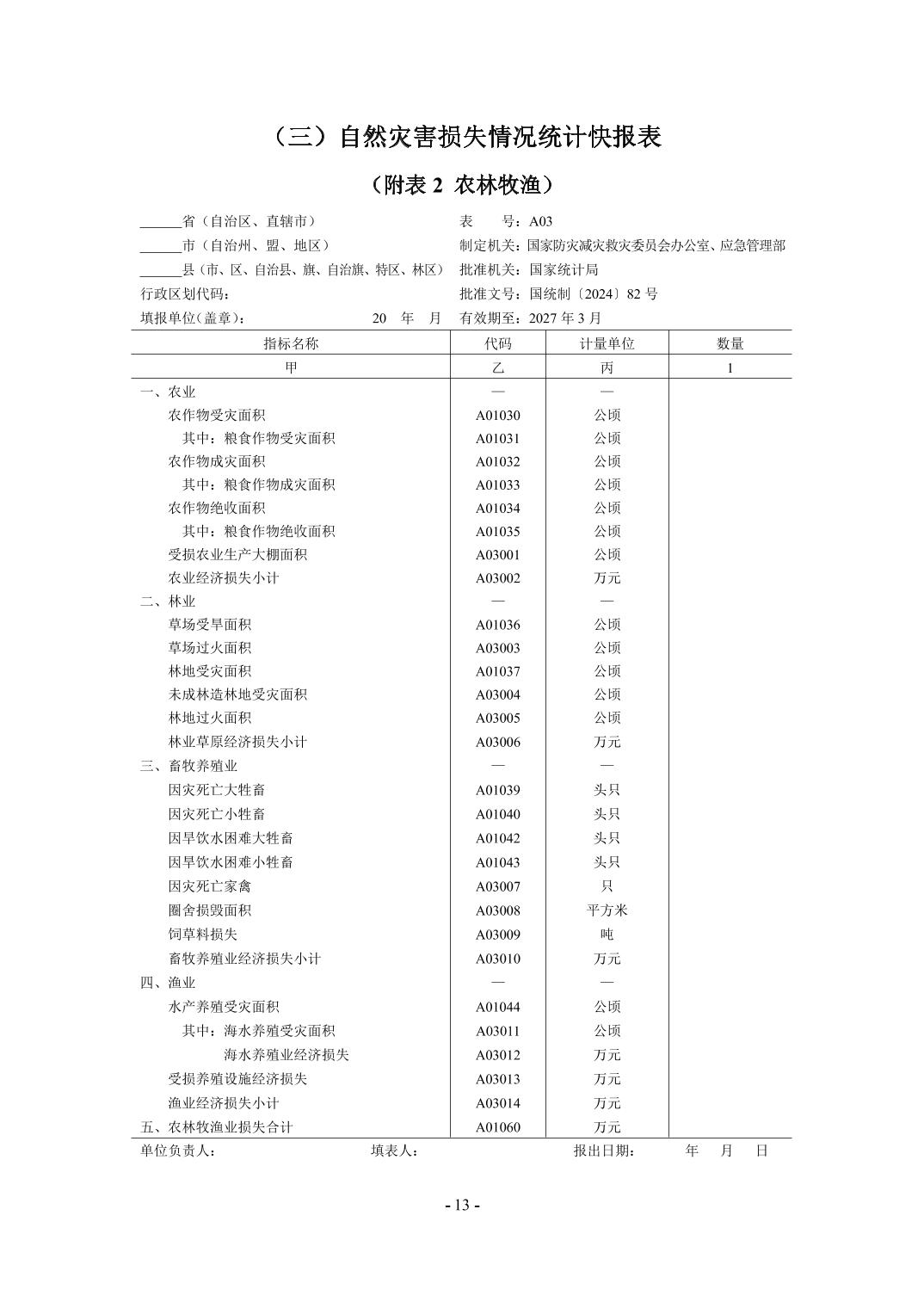 （三）自然灾害损失情况统计快报表

（附表 2 农林牧渔）

______省（自治区、直辖市）
______市（自治州、盟、地区）
______县（市、区、自治县、旗、自治旗、特区、林区）
行政区划代码：
填报单位（盖章）： 20 年 月

表 号：A03
制定机关：国家防灾减灾救灾委员会办公室、应急管理部
批准机关：国家统计局
批准文号：国统制〔2024〕82 号
有效期至：2027 年 3 月

| 指标名称 | 代码 | 计量单位 | 数量 |
|---|---|---|---|
| 甲 | 乙 | 丙 | 1 |
| 一、农业 | — | — | |
| 农作物受灾面积 | A01030 | 公顷 | |
| 其中：粮食作物受灾面积 | A01031 | 公顷 | |
| 农作物成灾面积 | A01032 | 公顷 | |
| 其中：粮食作物成灾面积 | A01033 | 公顷 | |
| 农作物绝收面积 | A01034 | 公顷 | |
| 其中：粮食作物绝收面积 | A01035 | 公顷 | |
| 受损农业生产大棚面积 | A03001 | 公顷 | |
| 农业经济损失小计 | A03002 | 万元 | |
| 二、林业 | — | — | |
| 草场受旱面积 | A01036 | 公顷 | |
| 草场过火面积 | A03003 | 公顷 | |
| 林地受灾面积 | A01037 | 公顷 | |
| 未成林造林地受灾面积 | A03004 | 公顷 | |
| 林地过火面积 | A03005 | 公顷 | |
| 林业草原经济损失小计 | A03006 | 万元 | |
| 三、畜牧养殖业 | — | — | |
| 因灾死亡大牲畜 | A01039 | 头只 | |
| 因灾死亡小牲畜 | A01040 | 头只 | |
| 因旱饮水困难大牲畜 | A01042 | 头只 | |
| 因旱饮水困难小牲畜 | A01043 | 头只 | |
| 因灾死亡家禽 | A03007 | 只 | |
| 圈舍损毁面积 | A03008 | 平方米 | |
| 饲草料损失 | A03009 | 吨 | |
| 畜牧养殖业经济损失小计 | A03010 | 万元 | |
| 四、渔业 | — | — | |
| 水产养殖受灾面积 | A01044 | 公顷 | |
| 其中：海水养殖受灾面积 | A03011 | 公顷 | |
| 海水养殖业经济损失 | A03012 | 万元 | |
| 受损养殖设施经济损失 | A03013 | 万元 | |
| 渔业经济损失小计 | A03014 | 万元 | |
| 五、农林牧渔业损失合计 | A01060 | 万元 | |

单位负责人： 填表人： 报出日期： 年 月 日

- 13 -